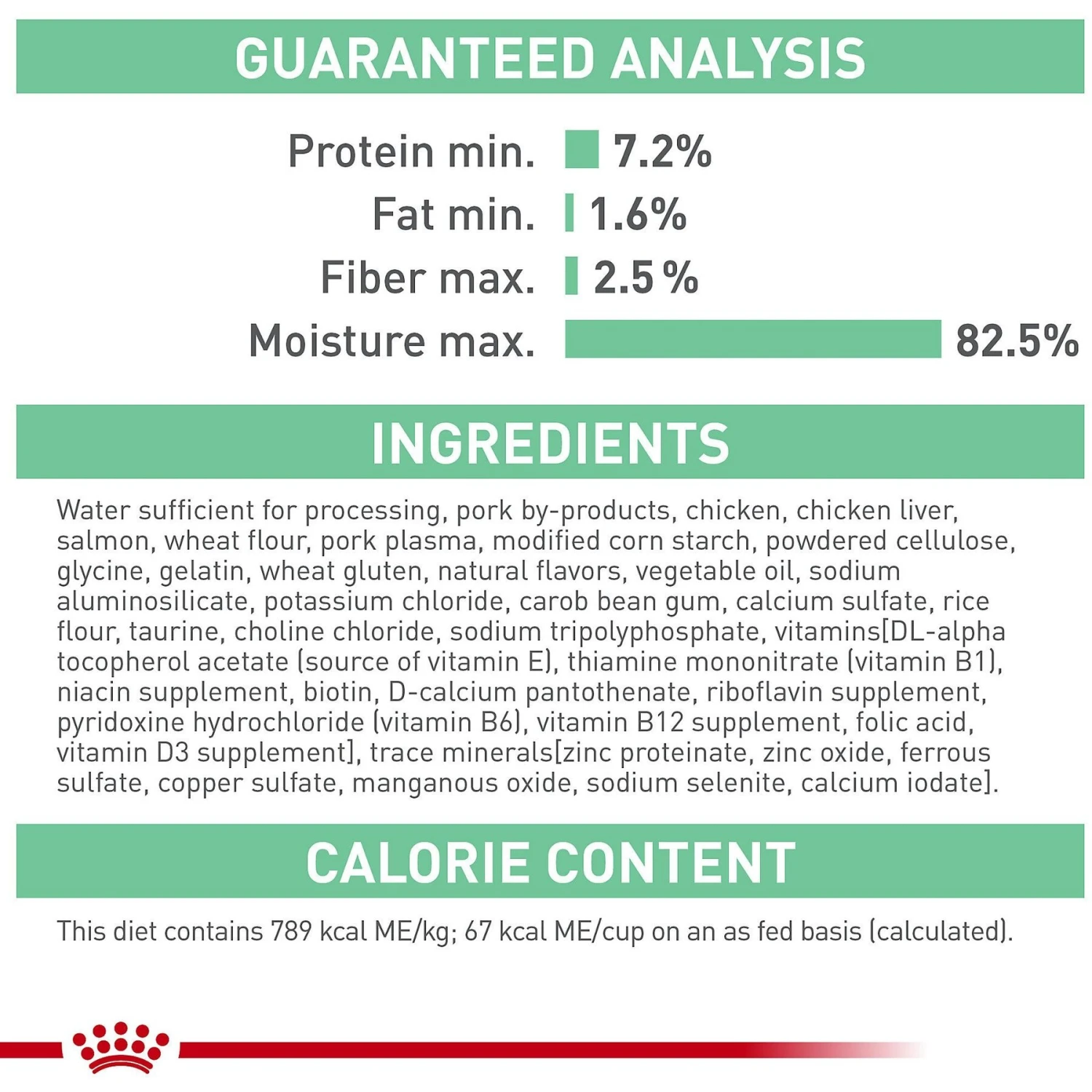 GUARANTEED ANALYSIS

Protein min. 7.2%
Fat min. 1.6%
Fiber max. 2.5 %
Moisture max. 82.5%

INGREDIENTS

Water sufficient for processing, pork by-products, chicken, chicken liver, salmon, wheat flour, pork plasma, modified corn starch, powdered cellulose, glycine, gelatin, wheat gluten, natural flavors, vegetable oil, sodium aluminosilicate, potassium chloride, carob bean gum, calcium sulfate, rice flour, taurine, choline chloride, sodium tripolyphosphate, vitamins[DL-alpha tocopherol acetate (source of vitamin E), thiamine mononitrate (vitamin B1), niacin supplement, biotin, D-calcium pantothenate, riboflavin supplement, pyridoxine hydrochloride (vitamin B6), vitamin B12 supplement, folic acid, vitamin D3 supplement], trace minerals[zinc proteinate, zinc oxide, ferrous sulfate, copper sulfate, manganous oxide, sodium selenite, calcium iodate].

CALORIE CONTENT

This diet contains 789 kcal ME/kg; 67 kcal ME/cup on an as fed basis (calculated).